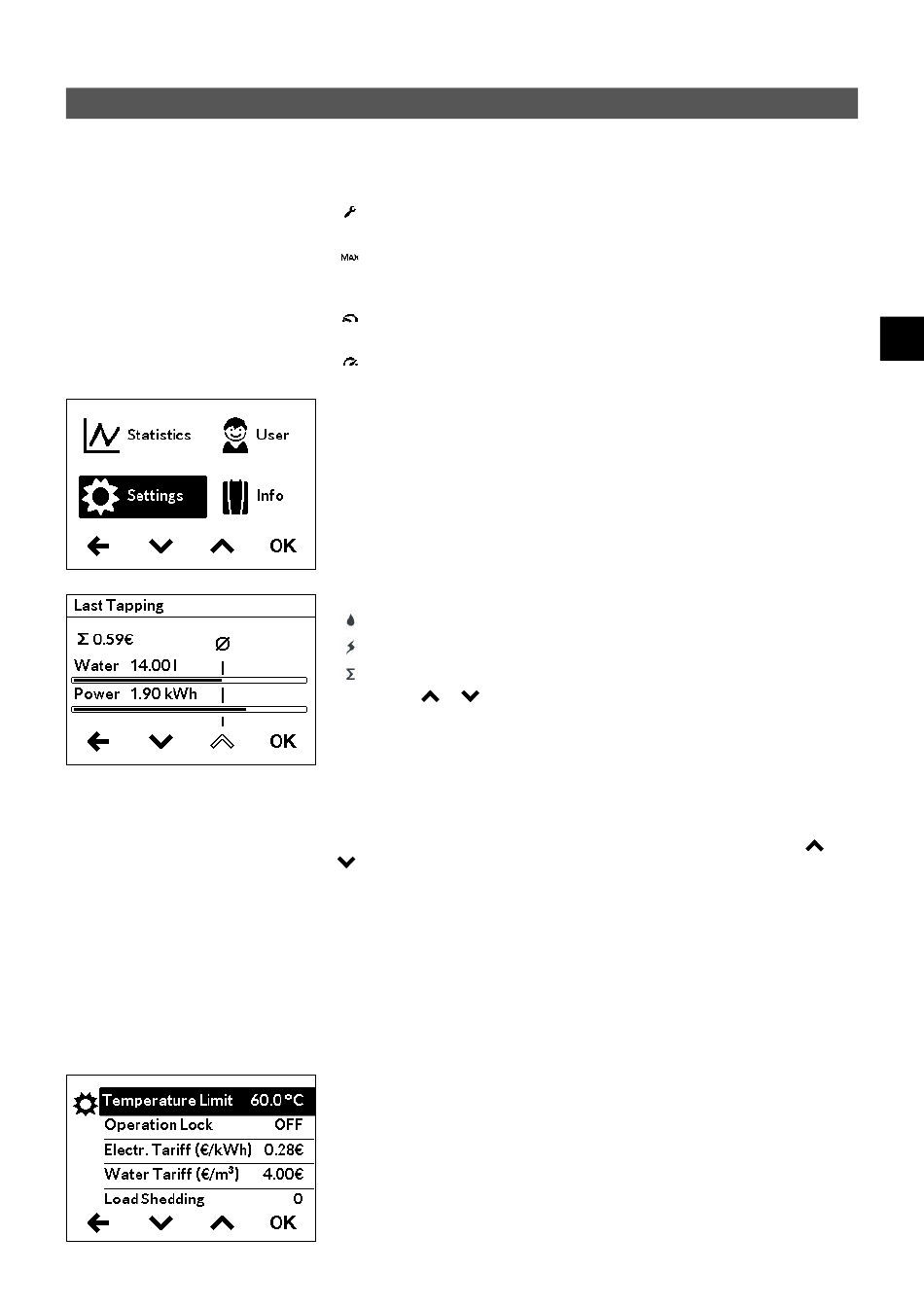 MAX

Statistics
User
Settings
Info
OK

Last Tapping
Σ 0.59€
Ø
Water 14.00 l
Power 1.90 kWh
OK

Σ

Temperature Limit 60.0 °C
Operation Lock OFF
Electr. Tariff (€/kWh) 0.28€
Water Tariff (€/m³) 4.00€
Load Shedding 0
OK